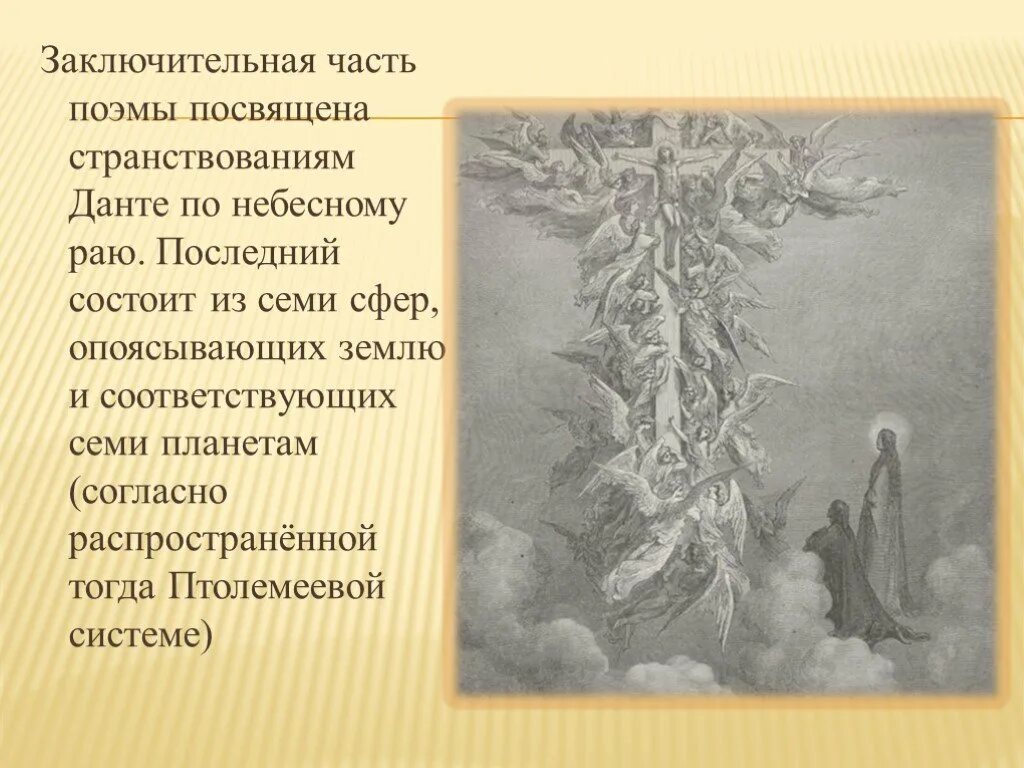 Заключительная часть поэмы посвящена странствованиям Данте по небесному раю. Последний состоит из семи сфер, опоясывающих землю и соответствующих семи планетам (согласно распространённой тогда Птолемеевой системе)